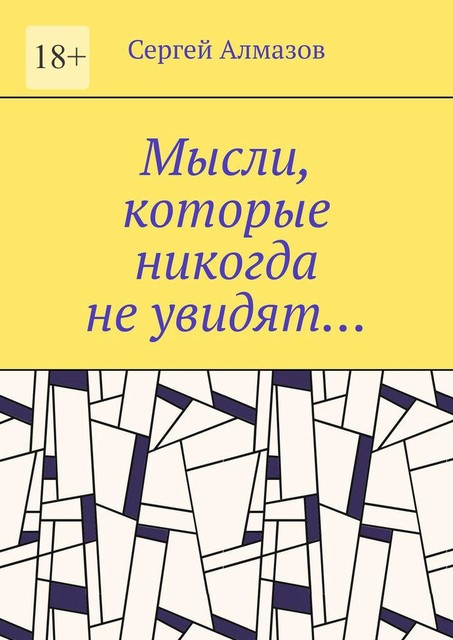 18+

Сергей Алмазов

Мысли, которые никогда не увидят…